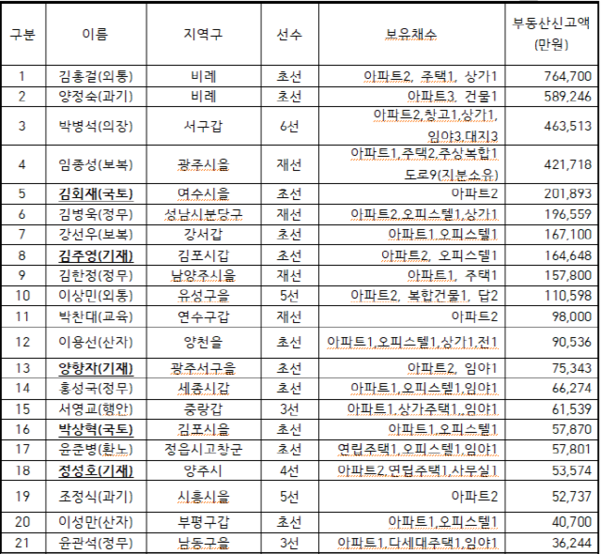 | 구분 | 이름 | 지역구 | 선수 | 보유채수 | 부동산신고액 (만원) |
|---|---|---|---|---|---|
| 1 | 김홍걸(외통) | 비례 | 초선 | 아파트2, 주택1, 상가1 | 764,700 |
| 2 | 양정숙(과기) | 비례 | 초선 | 아파트3, 건물1 | 589,246 |
| 3 | 박병석(의장) | 서구갑 | 6선 | 아파트2,창고1,상가1, 임야3,대지3 | 463,513 |
| 4 | 임종성(보복) | 광주시을 | 재선 | 아파트1,주택2,주상복합1 도로9(지분소유) | 421,718 |
| 5 | 김회재(국토) | 여수시을 | 초선 | 아파트2 | 201,893 |
| 6 | 김병욱(정무) | 성남시분당구 | 재선 | 아파트2,오피스텔1,상가1 | 196,559 |
| 7 | 강선우(보복) | 강서갑 | 초선 | 아파트1,오피스텔1 | 167,100 |
| 8 | 김주영(기재) | 김포시갑 | 초선 | 아파트2, 오피스텔1 | 164,648 |
| 9 | 김한정(정무) | 남양주시을 | 재선 | 아파트1, 주택1 | 157,800 |
| 10 | 이상민(외통) | 유성구을 | 5선 | 아파트2, 복합건물1, 답2 | 110,598 |
| 11 | 박찬대(교육) | 연수구갑 | 재선 | 아파트2 | 98,000 |
| 12 | 이용선(산자) | 양천을 | 초선 | 아파트1,오피스텔1,상가1,전1 | 90,536 |
| 13 | 양향자(기재) | 광주서구을 | 초선 | 아파트2, 임야1 | 75,343 |
| 14 | 홍성국(정무) | 세종시갑 | 초선 | 아파트1,오피스텔1,임야1 | 66,274 |
| 15 | 서영교(행안) | 중랑갑 | 3선 | 아파트1,상가주택1,임야1 | 61,539 |
| 16 | 박상혁(국토) | 김포시을 | 초선 | 아파트1,오피스텔1 | 57,870 |
| 17 | 윤준병(환노) | 정읍시고창군 | 초선 | 연립주택1,오피스텔1,임야1 | 57,801 |
| 18 | 정성호(기재) | 양주시 | 4선 | 아파트2,연립주택1,사무실1 | 53,574 |
| 19 | 조정식(과기) | 시흥시을 | 5선 | 아파트2 | 52,737 |
| 20 | 이성만(산자) | 부평구갑 | 초선 | 아파트1,오피스텔1 | 40,700 |
| 21 | 윤관석(정무) | 남동구을 | 3선 | 아파트1,다세대주택1,임야1 | 36,244 |